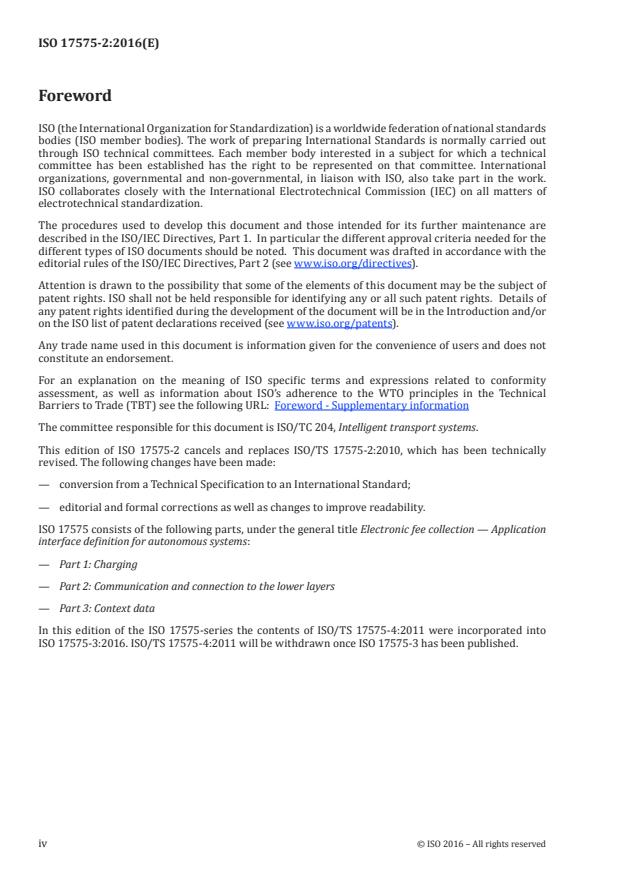 ISO 17575-2:2016(E)

Foreword

ISO (the International Organization for Standardization) is a worldwide federation of national standards bodies (ISO member bodies). The work of preparing International Standards is normally carried out through ISO technical committees. Each member body interested in a subject for which a technical committee has been established has the right to be represented on that committee. International organizations, governmental and non-governmental, in liaison with ISO, also take part in the work. ISO collaborates closely with the International Electrotechnical Commission (IEC) on all matters of electrotechnical standardization.

The procedures used to develop this document and those intended for its further maintenance are described in the ISO/IEC Directives, Part 1. In particular the different approval criteria needed for the different types of ISO documents should be noted. This document was drafted in accordance with the editorial rules of the ISO/IEC Directives, Part 2 (see www.iso.org/directives).

Attention is drawn to the possibility that some of the elements of this document may be the subject of patent rights. ISO shall not be held responsible for identifying any or all such patent rights. Details of any patent rights identified during the development of the document will be in the Introduction and/or on the ISO list of patent declarations received (see www.iso.org/patents).

Any trade name used in this document is information given for the convenience of users and does not constitute an endorsement.

For an explanation on the meaning of ISO specific terms and expressions related to conformity assessment, as well as information about ISO's adherence to the WTO principles in the Technical Barriers to Trade (TBT) see the following URL: Foreword - Supplementary information

The committee responsible for this document is ISO/TC 204, Intelligent transport systems.

This edition of ISO 17575-2 cancels and replaces ISO/TS 17575-2:2010, which has been technically revised. The following changes have been made:

— conversion from a Technical Specification to an International Standard;

— editorial and formal corrections as well as changes to improve readability.

ISO 17575 consists of the following parts, under the general title Electronic fee collection — Application interface definition for autonomous systems:

— Part 1: Charging

— Part 2: Communication and connection to the lower layers

— Part 3: Context data

In this edition of the ISO 17575-series the contents of ISO/TS 17575-4:2011 were incorporated into ISO 17575-3:2016. ISO/TS 17575-4:2011 will be withdrawn once ISO 17575-3 has been published.

iv

© ISO 2016 – All rights reserved